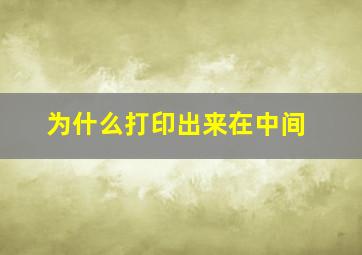 为什么打印出来在中间